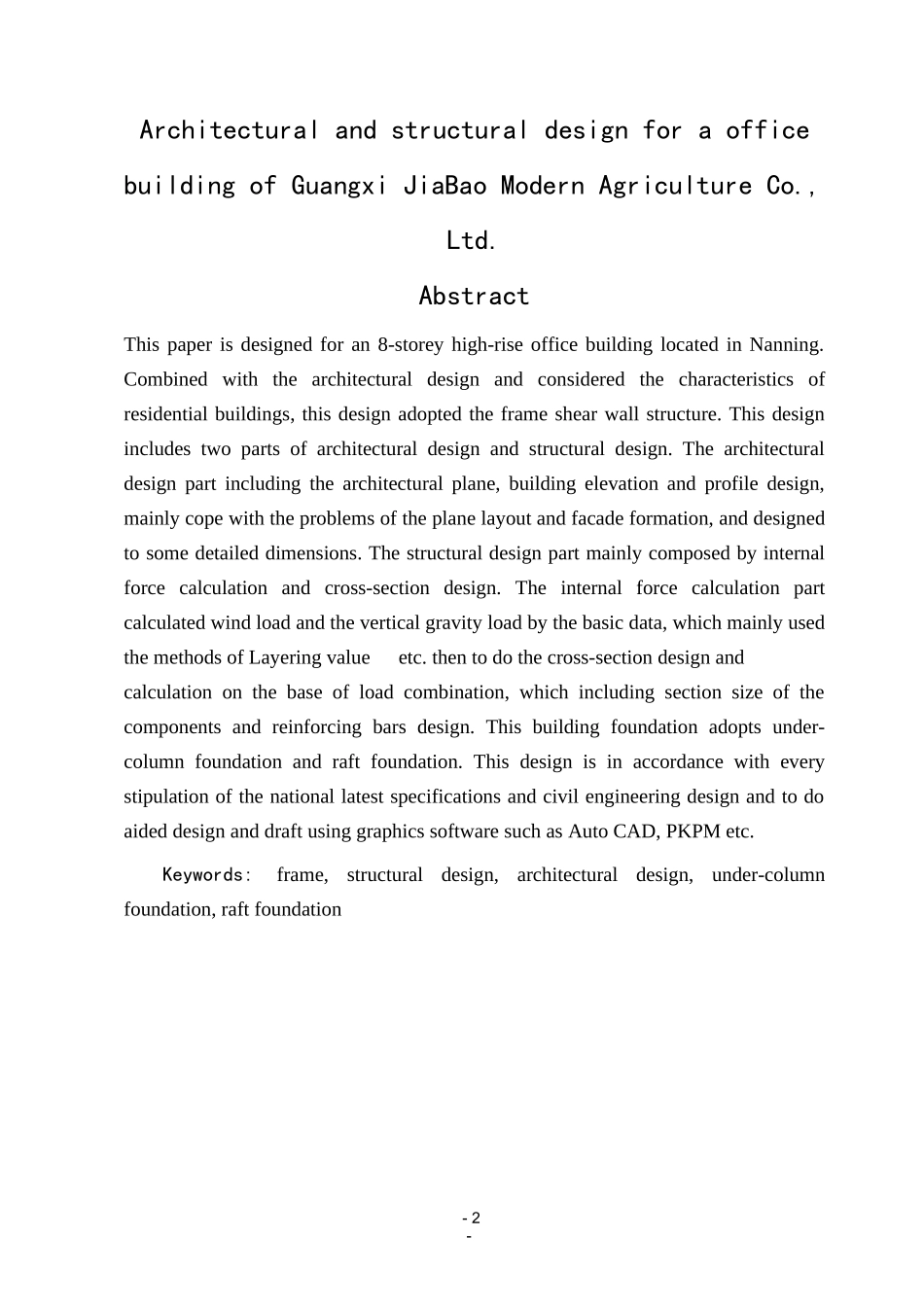 Architectural and structural design for a office building of Guangxi JiaBao Modern Agriculture Co., Ltd.

Abstract

This paper is designed for an 8-storey high-rise office building located in Nanning. Combined with the architectural design and considered the characteristics of residential buildings, this design adopted the frame shear wall structure. This design includes two parts of architectural design and structural design. The architectural design part including the architectural plane, building elevation and profile design, mainly cope with the problems of the plane layout and facade formation, and designed to some detailed dimensions. The structural design part mainly composed by internal force calculation and cross-section design. The internal force calculation part calculated wind load and the vertical gravity load by the basic data, which mainly used the methods of Layering value etc. then to do the cross-section design and calculation on the base of load combination, which including section size of the components and reinforcing bars design. This building foundation adopts under-column foundation and raft foundation. This design is in accordance with every stipulation of the national latest specifications and civil engineering design and to do aided design and draft using graphics software such as Auto CAD, PKPM etc.

Keywords: frame, structural design, architectural design, under-column foundation, raft foundation

- 2 -